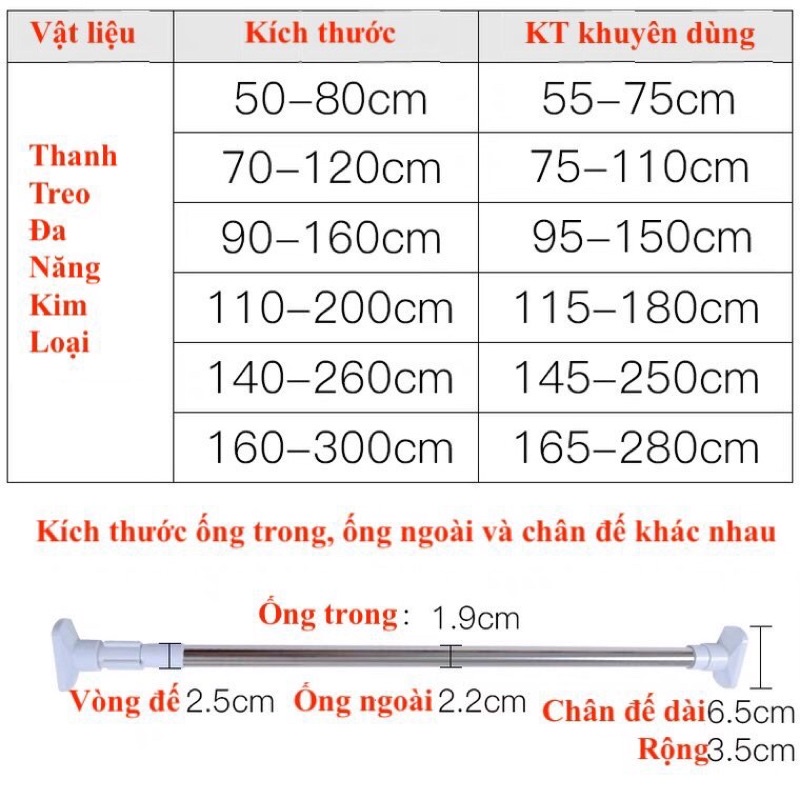 | Vật liệu | Kích thước | KT khuyên dùng |
|---|---|---|
| Thanh Treo Đa Năng Kim Loại | 50–80cm | 55–75cm |
| | 70–120cm | 75–110cm |
| | 90–160cm | 95–150cm |
| | 110–200cm | 115–180cm |
| | 140–260cm | 145–250cm |
| | 160–300cm | 165–280cm |

Kích thước ống trong, ống ngoài và chân đế khác nhau

Ống trong: 1.9cm

Vòng đế 2.5cm Ống ngoài 2.2cm Chân đế dài 6.5cm

Rộng 3.5cm